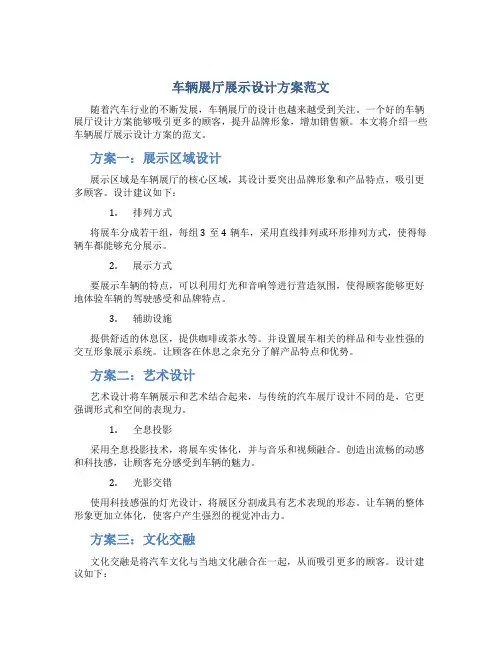 车辆展厅展示设计方案范文

随着汽车行业的不断发展，车辆展厅的设计也越来越受到关注。一个好的车辆展厅设计方案能够吸引更多的顾客，提升品牌形象，增加销售额。本文将介绍一些车辆展厅展示设计方案的范文。

方案一：展示区域设计

展示区域是车辆展厅的核心区域，其设计要突出品牌形象和产品特点，吸引更多顾客。设计建议如下：

1. 排列方式

将展车分成若干组，每组 3 至 4 辆车，采用直线排列或环形排列方式，使得每辆车都能够充分展示。

2. 展示方式

要展示车辆的特点，可以利用灯光和音响等进行营造氛围，使得顾客能够更好地体验车辆的驾驶感受和品牌特点。

3. 辅助设施

提供舒适的休息区，提供咖啡或茶水等。并设置展车相关的样品和专业性强的交互形象展示系统。让顾客在休息之余充分了解产品特点和优势。

方案二：艺术设计

艺术设计将车辆展示和艺术结合起来，与传统的汽车展厅设计不同的是，它更强调形式和空间的表现力。

1. 全息投影

采用全息投影技术，将展车实体化，并与音乐和视频融合。创造出流畅的动感和科技感，让顾客充分感受到车辆的魅力。

2. 光影交错

使用科技感强的灯光设计，将展区分割成具有艺术表现的形态。让车辆的整体形象更加立体化，使客户产生强烈的视觉冲击力。

方案三：文化交融

文化交融是将汽车文化与当地文化融合在一起，从而吸引更多的顾客。设计建议如下：